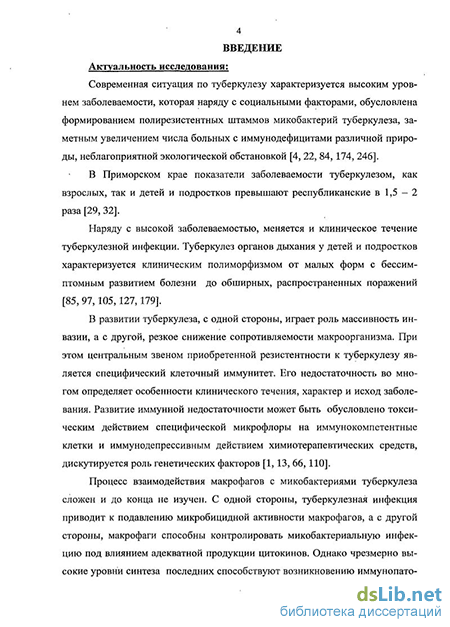 4

ВВЕДЕНИЕ

Актуальность исследования:

Современная ситуация по туберкулезу характеризуется высоким уровнем заболеваемости, которая наряду с социальными факторами, обусловлена формированием полирезистентных штаммов микобактерий туберкулеза, заметным увеличением числа больных с иммунодефицитами различной природы, неблагоприятной экологической обстановкой [4, 22, 84, 174, 246].

В Приморском крае показатели заболеваемости туберкулезом, как взрослых, так и детей и подростков превышают республиканские в 1,5 – 2 раза [29, 32].

Наряду с высокой заболеваемостью, меняется и клиническое течение туберкулезной инфекции. Туберкулез органов дыхания у детей и подростков характеризуется клиническим полиморфизмом от малых форм с бессимптомным развитием болезни до обширных, распространенных поражений [85, 97, 105, 127, 179].

В развитии туберкулеза, с одной стороны, играет роль массивность инвазии, а с другой, резкое снижение сопротивляемости макроорганизма. При этом центральным звеном приобретенной резистентности к туберкулезу является специфический клеточный иммунитет. Его недостаточность во многом определяет особенности клинического течения, характер и исход заболевания. Развитие иммунной недостаточности может быть обусловлено токсическим действием специфической микрофлоры на иммунокомпетентные клетки и иммунодепрессивным действием химиотерапевтических средств, дискутируется роль генетических факторов [1, 13, 66, 110].

Процесс взаимодействия макрофагов с микобактериями туберкулеза сложен и до конца не изучен. С одной стороны, туберкулезная инфекция приводит к подавлению микробицидной активности макрофагов, а с другой стороны, макрофаги способны контролировать микобактериальную инфекцию под влиянием адекватной продукции цитокинов. Однако чрезмерно высокие уровни синтеза последних способствуют возникновению иммунопато-

dsLib.net
библиотека диссертаций